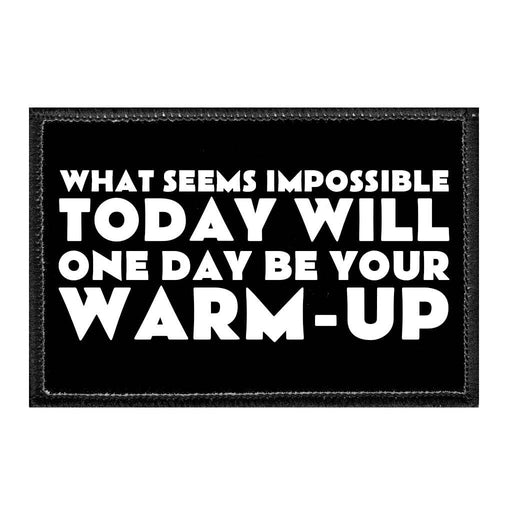 WHAT SEEMS IMPOSSIBLE
TODAY WILL
ONE DAY BE YOUR
WARM-UP